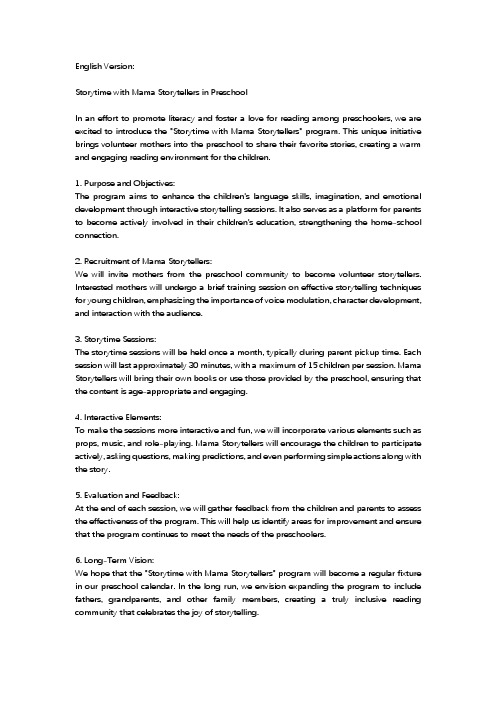 English Version:

Storytime with Mama Storytellers in Preschool

In an effort to promote literacy and foster a love for reading among preschoolers, we are excited to introduce the "Storytime with Mama Storytellers" program. This unique initiative brings volunteer mothers into the preschool to share their favorite stories, creating a warm and engaging reading environment for the children.

1. Purpose and Objectives:
The program aims to enhance the children's language skills, imagination, and emotional development through interactive storytelling sessions. It also serves as a platform for parents to become actively involved in their children's education, strengthening the home-school connection.

2. Recruitment of Mama Storytellers:
We will invite mothers from the preschool community to become volunteer storytellers. Interested mothers will undergo a brief training session on effective storytelling techniques for young children, emphasizing the importance of voice modulation, character development, and interaction with the audience.

3. Storytime Sessions:
The storytime sessions will be held once a month, typically during parent pickup time. Each session will last approximately 30 minutes, with a maximum of 15 children per session. Mama Storytellers will bring their own books or use those provided by the preschool, ensuring that the content is age-appropriate and engaging.

4. Interactive Elements:
To make the sessions more interactive and fun, we will incorporate various elements such as props, music, and role-playing. Mama Storytellers will encourage the children to participate actively, asking questions, making predictions, and even performing simple actions along with the story.

5. Evaluation and Feedback:
At the end of each session, we will gather feedback from the children and parents to assess the effectiveness of the program. This will help us identify areas for improvement and ensure that the program continues to meet the needs of the preschoolers.

6. Long-Term Vision:
We hope that the "Storytime with Mama Storytellers" program will become a regular fixture in our preschool calendar. In the long run, we envision expanding the program to include fathers, grandparents, and other family members, creating a truly inclusive reading community that celebrates the joy of storytelling.